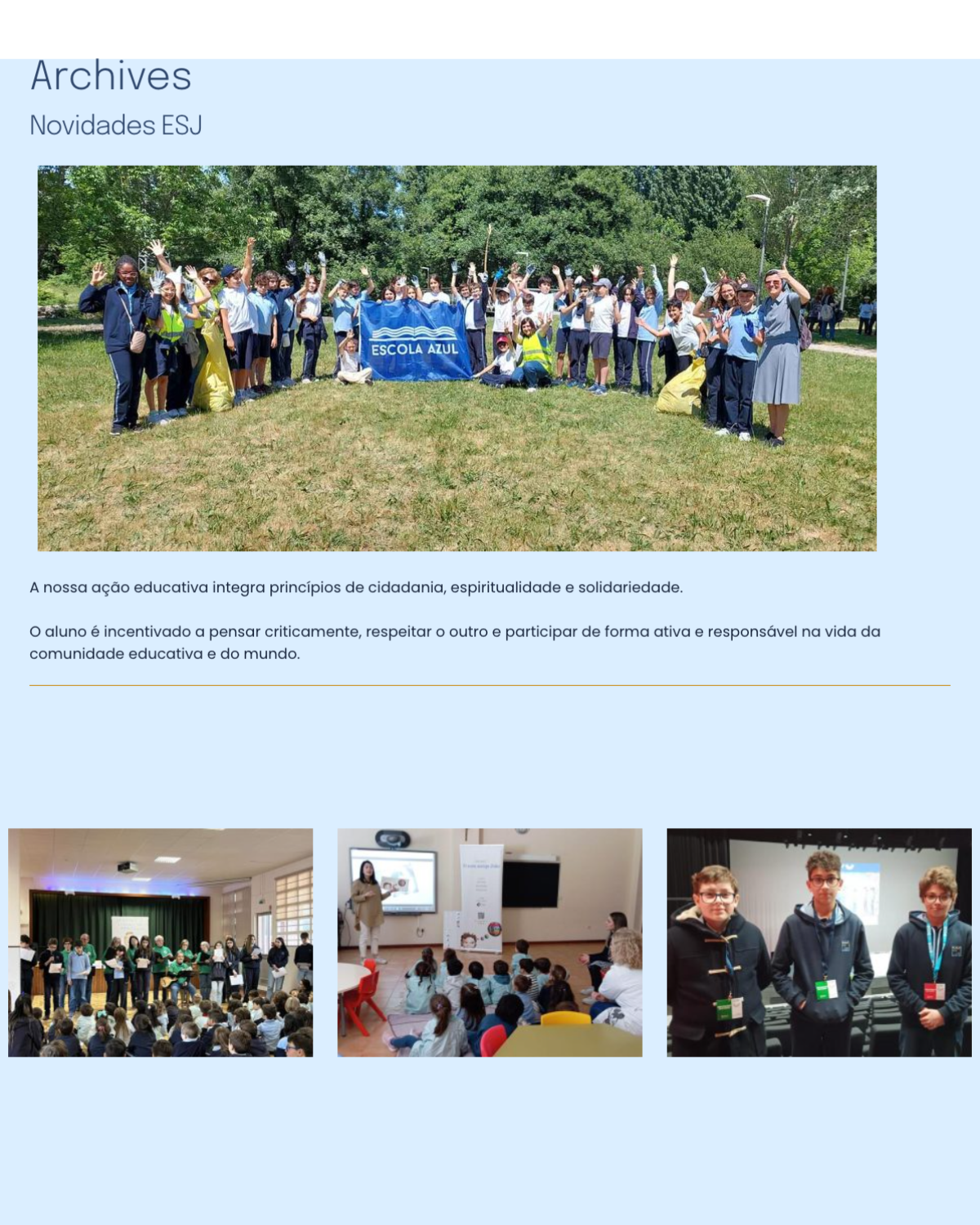 Archives

Novidades ESJ

ESCOLA AZUL

A nossa ação educativa integra princípios de cidadania, espiritualidade e solidariedade.

O aluno é incentivado a pensar criticamente, respeitar o outro e participar de forma ativa e responsável na vida da comunidade educativa e do mundo.